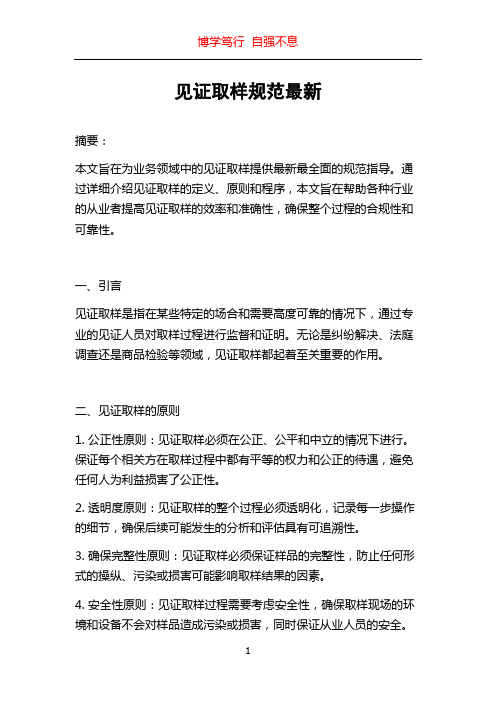 博学笃行 自强不息

见证取样规范最新

摘要：

本文旨在为业务领域中的见证取样提供最新最全面的规范指导。通过详细介绍见证取样的定义、原则和程序，本文旨在帮助各种行业的从业者提高见证取样的效率和准确性，确保整个过程的合规性和可靠性。

一、引言

见证取样是指在某些特定的场合和需要高度可靠的情况下，通过专业的见证人员对取样过程进行监督和证明。无论是纠纷解决、法庭调查还是商品检验等领域，见证取样都起着至关重要的作用。

二、见证取样的原则

1. 公正性原则：见证取样必须在公正、公平和中立的情况下进行。保证每个相关方在取样过程中都有平等的权力和公正的待遇，避免任何人为利益损害了公正性。

2. 透明度原则：见证取样的整个过程必须透明化，记录每一步操作的细节，确保后续可能发生的分析和评估具有可追溯性。

3. 确保完整性原则：见证取样必须保证样品的完整性，防止任何形式的操纵、污染或损害可能影响取样结果的因素。

4. 安全性原则：见证取样过程需要考虑安全性，确保取样现场的环境和设备不会对样品造成污染或损害，同时保证从业人员的安全。

1